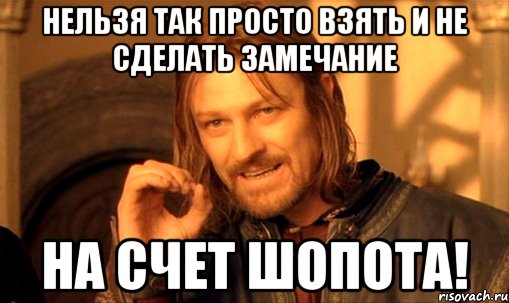 НЕЛЬЗЯ ТАК ПРОСТО ВЗЯТЬ И НЕ СДЕЛАТЬ ЗАМЕЧАНИЕ

НА СЧЕТ ШОПОТА!

risovach.ru